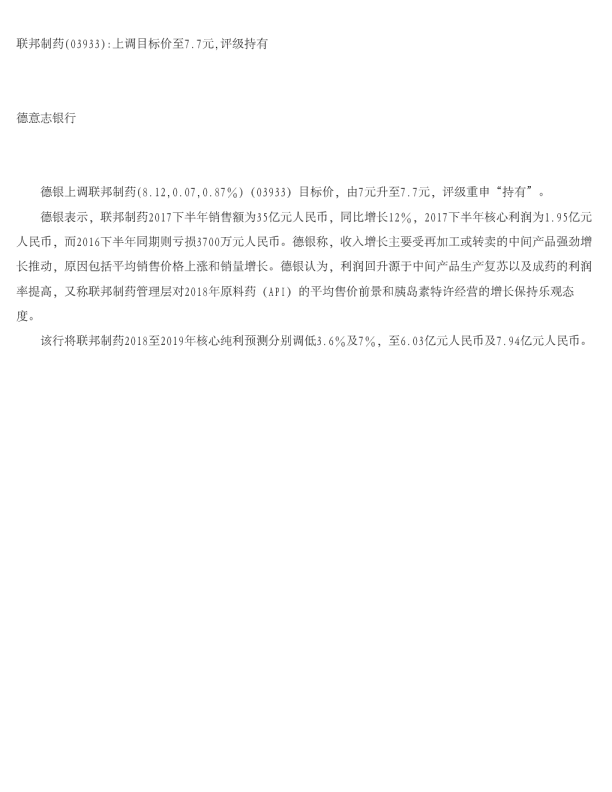 联邦制药(03933):上调目标价至7.7元,评级持有

德意志银行

德银上调联邦制药(8.12,0.07,0.87%)(03933)目标价，由7元升至7.7元，评级重申“持有”。

德银表示，联邦制药2017下半年销售额为35亿元人民币，同比增长12%，2017下半年核心利润为1.95亿元人民币，而2016下半年同期则亏损3700万元人民币。德银称，收入增长主要受再加工或转卖的中间产品强劲增长推动，原因包括平均销售价格上涨和销量增长。德银认为，利润回升源于中间产品生产复苏以及成药的利润率提高，又称联邦制药管理层对2018年原料药（API）的平均售价前景和胰岛素特许经营的增长保持乐观态度。

该行将联邦制药2018至2019年核心纯利预测分别调低3.6%及7%，至6.03亿元人民币及7.94亿元人民币。